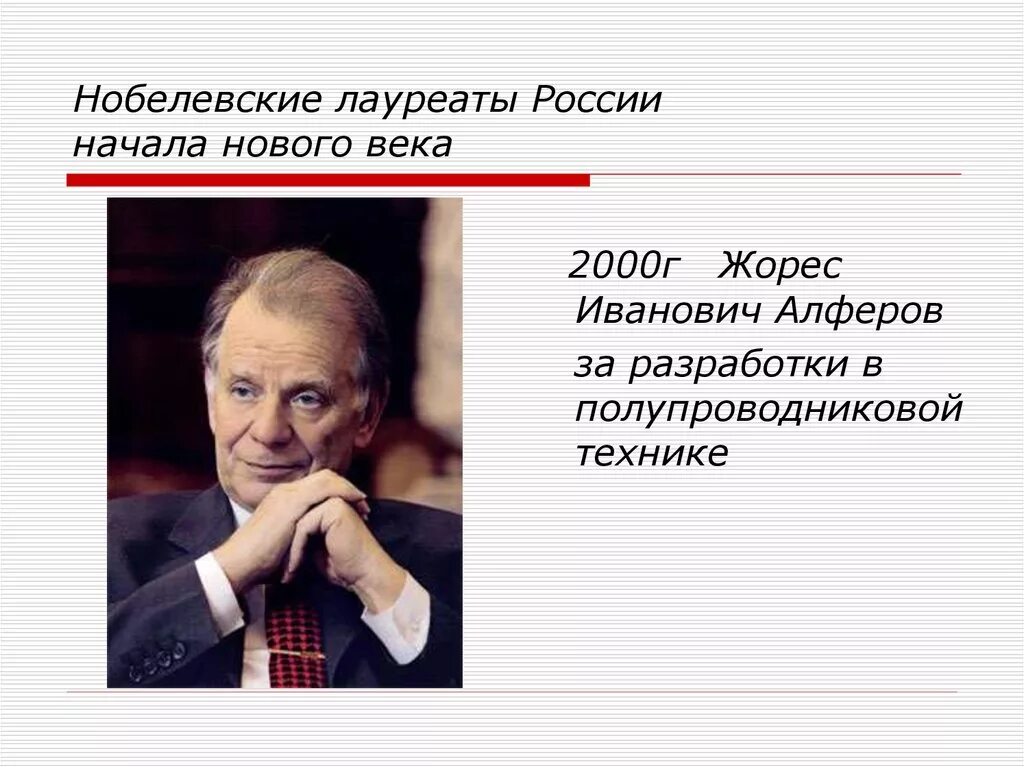 Нобелевские лауреаты России начала нового века

2000г Жорес Иванович Алферов

за разработки в полупроводниковой технике